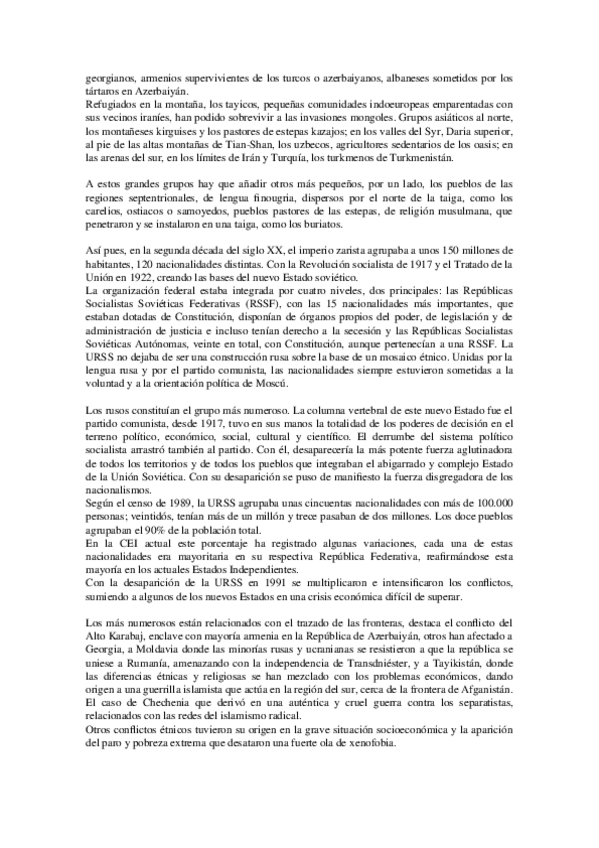 georgianos, armenios supervivientes de los turcos o azerbaiyanos, albaneses sometidos por los tártaros en Azerbaiyán.
Refugiados en la montaña, los tayicos, pequeñas comunidades indoeuropeas emparentadas con sus vecinos iraníes, han podido sobrevivir a las invasiones mongoles. Grupos asiáticos al norte, los montañeses kirguises y los pastores de estepas kazajos; en los valles del Syr, Daria superior, al pie de las altas montañas de Tian-Shan, los uzbecos, agricultores sedentarios de los oasis; en las arenas del sur, en los límites de Irán y Turquía, los turkmenos de Turkmenistán.

A estos grandes grupos hay que añadir otros más pequeños, por un lado, los pueblos de las regiones septentrionales, de lengua finougria, dispersos por el norte de la taiga, como los carelios, ostiacos o samoyedos, pueblos pastores de las estepas, de religión musulmana, que penetraron y se instalaron en una taiga, como los buriatos.

Así pues, en la segunda década del siglo XX, el imperio zarista agrupaba a unos 150 millones de habitantes, 120 nacionalidades distintas. Con la Revolución socialista de 1917 y el Tratado de la Unión en 1922, creando las bases del nuevo Estado soviético.
La organización federal estaba integrada por cuatro niveles, dos principales: las Repúblicas Socialistas Soviéticas Federativas (RSSF), con las 15 nacionalidades más importantes, que estaban dotadas de Constitución, disponían de órganos propios del poder, de legislación y de administración de justicia e incluso tenían derecho a la secesión y las Repúblicas Socialistas Soviéticas Autónomas, veinte en total, con Constitución, aunque pertenecían a una RSSF. La URSS no dejaba de ser una construcción rusa sobre la base de un mosaico étnico. Unidas por la lengua rusa y por el partido comunista, las nacionalidades siempre estuvieron sometidas a la voluntad y a la orientación política de Moscú.

Los rusos constituían el grupo más numeroso. La columna vertebral de este nuevo Estado fue el partido comunista, desde 1917, tuvo en sus manos la totalidad de los poderes de decisión en el terreno político, económico, social, cultural y científico. El derrumbe del sistema político socialista arrastró también al partido. Con él, desaparecería la más potente fuerza aglutinadora de todos los territorios y de todos los pueblos que integraban el abigarrado y complejo Estado de la Unión Soviética. Con su desaparición se puso de manifiesto la fuerza disgregadora de los nacionalismos.
Según el censo de 1989, la URSS agrupaba unas cincuentas nacionalidades con más de 100.000 personas; veintidós, tenían más de un millón y trece pasaban de dos millones. Los doce pueblos agrupaban el 90% de la población total.
En la CEI actual este porcentaje ha registrado algunas variaciones, cada una de estas nacionalidades era mayoritaria en su respectiva República Federativa, reafirmándose esta mayoría en los actuales Estados Independientes.
Con la desaparición de la URSS en 1991 se multiplicaron e intensificaron los conflictos, sumiendo a algunos de los nuevos Estados en una crisis económica difícil de superar.

Los más numerosos están relacionados con el trazado de las fronteras, destaca el conflicto del Alto Karabaj, enclave con mayoría armenia en la República de Azerbaiyán, otros han afectado a Georgia, a Moldavia donde las minorías rusas y ucranianas se resistieron a que la república se uniese a Rumanía, amenazando con la independencia de Transdniéster, y a Tayikistán, donde las diferencias étnicas y religiosas se han mezclado con los problemas económicos, dando origen a una guerrilla islamista que actúa en la región del sur, cerca de la frontera de Afganistán.
El caso de Chechenia que derivó en una auténtica y cruel guerra contra los separatistas, relacionados con las redes del islamismo radical.
Otros conflictos étnicos tuvieron su origen en la grave situación socioeconómica y la aparición del paro y pobreza extrema que desataron una fuerte ola de xenofobia.